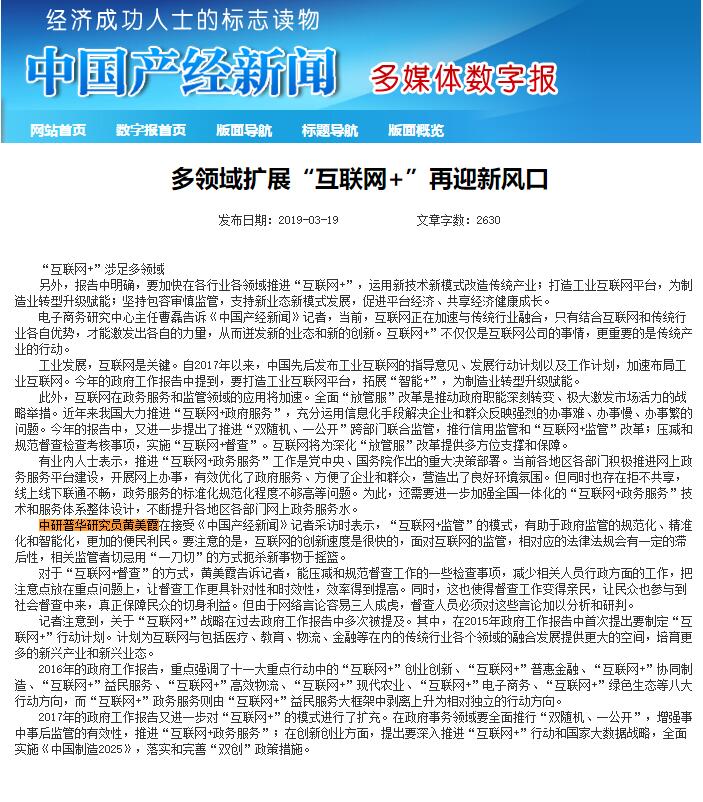 经济成功人士的标志读物

中国产经新闻 多媒体数字报

网站首页 数字报首页 版面导航 标题导航 版面概览

多领域扩展“互联网+”再迎新风口

发布日期：2019-03-19 文章字数：2630

“互联网+”涉足多领域

另外，报告中明确，要加快在各行业各领域推进“互联网+”，运用新技术新模式改造传统产业；打造工业互联网平台，为制造业转型升级赋能；坚持包容审慎监管，支持新业态新模式发展，促进平台经济、共享经济健康成长。

电子商务研究中心主任曹磊告诉《中国产经新闻》记者，当前，互联网正在加速与传统行业融合，只有结合互联网和传统行业各自优势，才能激发出各自的力量，从而迸发新的业态和新的创新。互联网+”不仅仅是互联网公司的事情，更重要的是传统产业的行动。

工业发展，互联网是关键。自2017年以来，中国先后发布工业互联网的指导意见、发展行动计划以及工作计划，加速布局工业互联网。今年的政府工作报告中提到，要打造工业互联网平台，拓展“智能+”，为制造业转型升级赋能。

此外，互联网在政务服务和监管领域的应用将加速。全面“放管服”改革是推动政府职能深刻转变、极大激发市场活力的战略举措。近年来我国大力推进“互联网+政府服务”，充分运用信息化手段解决企业和群众反映强烈的办事难、办事慢、办事繁的问题。今年的报告中，又进一步提出了推进“双随机、一公开”跨部门联合监管，推行信用监管和“互联网+监管”改革；压减和规范督查检查考核事项，实施“互联网+督查”。互联网将为深化“放管服”改革提供多方位支撑和保障。

有业内人士表示，推进“互联网+政务服务”工作是党中央、国务院作出的重大决策部署。当前各地区各部门积极推进网上政务服务平台建设，开展网上办事，有效优化了政府服务、方便了企业和群众，营造出了良好环境氛围。但同时也存在拒不共享，线上线下联通不畅，政务服务的标准化规范化程度不够高等问题。为此，还需要进一步加强全国一体化的“互联网+政务服务”技术和服务体系整体设计，不断提升各地区各部门网上政务服务水。

中研普华研究员黄美霞在接受《中国产经新闻》记者采访时表示，“互联网+监管”的模式，有助于政府监管的规范化、精准化和智能化，更加的便民利民。要注意的是，互联网的创新速度是很快的，面对互联网的监管，相对应的法律法规会有一定的滞后性，相关监管者切忌用“一刀切”的方式扼杀新事物于摇篮。

对于“互联网+督查”的方式，黄美霞告诉记者，能压减和规范督查工作的一些检查事项，减少相关人员行政方面的工作，把注意点放在重点问题上，让督查工作更具针对性和时效性，效率得到提高。同时，这也使得督查工作变得亲民，让民众也参与到社会督查中来，真正保障民众的切身利益。但由于网络言论容易三人成虎，督查人员必须对这些言论加以分析和研判。

记者注意到，关于“互联网+”战略在过去政府工作报告中多次被提及。其中，在2015年政府工作报告中首次提出要制定“互联网+”行动计划。计划为互联网与包括医疗、教育、物流、金融等在内的传统行业各个领域的融合发展提供更大的空间，培育更多的新兴产业和新兴业态。

2016年的政府工作报告，重点强调了十一大重点行动中的“互联网+”创业创新、“互联网+”普惠金融、“互联网+”协同制造、“互联网+”益民服务、“互联网+”高效物流、“互联网+”现代农业、“互联网+”电子商务、“互联网+”绿色生态等八大行动方向，而“互联网+”政务服务则由“互联网+”益民服务大框架中剥离上升为相对独立的行动方向。

2017年的政府工作报告又进一步对“互联网+”的模式进行了扩充。在政府事务领域要全面推行“双随机、一公开”，增强事中事后监管的有效性，推进“互联网+政务服务”；在创新创业方面，提出要深入推进“互联网+”行动和国家大数据战略，全面实施《中国制造2025》，落实和完善“双创”政策措施。